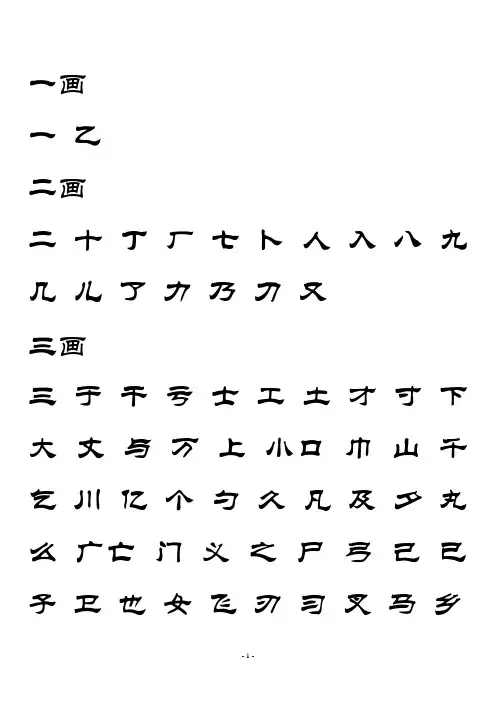 一画

一 乙

二画

二 十 丁 厂 七 卜 人 入 八 九

几 儿 了 力 乃 刀 又

三画

三 于 干 亏 士 工 土 才 寸 下

大 丈 与 万 上 小 口 巾 山 千

乞 川 亿 个 勺 久 凡 及 夕 丸

么 广 亡 门 义 之 尸 弓 己 已

子 卫 也 女 飞 刃 习 叉 马 乡

-1-